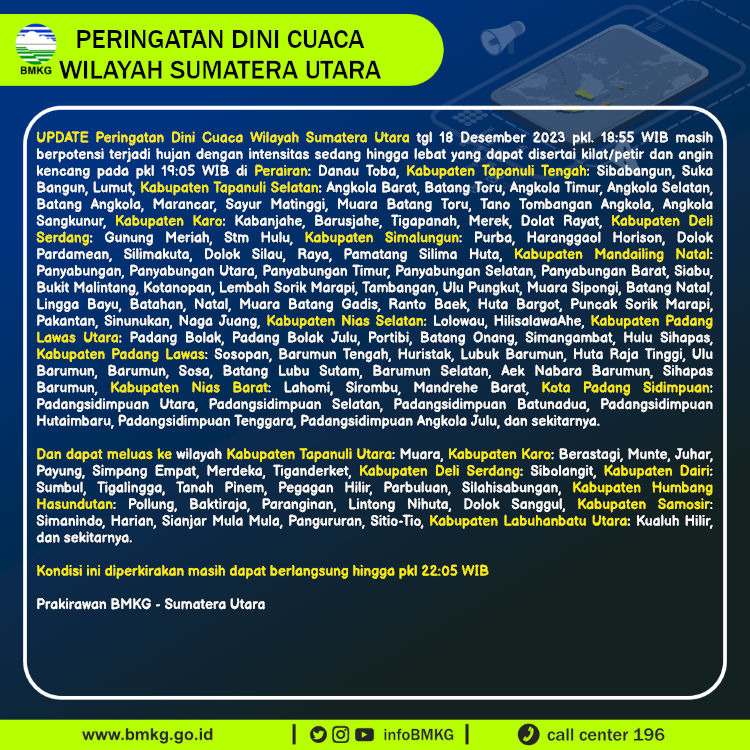 BMKG

PERINGATAN DINI CUACA
WILAYAH SUMATERA UTARA

UPDATE Peringatan Dini Cuaca Wilayah Sumatera Utara tgl 18 Desember 2023 pkl. 18:55 WIB masih berpotensi terjadi hujan dengan intensitas sedang hingga lebat yang dapat disertai kilat/petir dan angin kencang pada pkl 19:05 WIB di Perairan: Danau Toba, Kabupaten Tapanuli Tengah: Sibabangun, Suka Bangun, Lumut, Kabupaten Tapanuli Selatan: Angkola Barat, Batang Toru, Angkola Timur, Angkola Selatan, Batang Angkola, Marancar, Sayur Matinggi, Muara Batang Toru, Tano Tombangan Angkola, Angkola Sangkunur, Kabupaten Karo: Kabanjahe, Barusjahe, Tigapanah, Merek, Dolat Rayat, Kabupaten Deli Serdang: Gunung Meriah, Stm Hulu, Kabupaten Simalungun: Purba, Haranggaol Horison, Dolok Pardamean, Silimakuta, Dolok Silau, Raya, Pamatang Silima Huta, Kabupaten Mandailing Natal: Panyabungan, Panyabungan Utara, Panyabungan Timur, Panyabungan Selatan, Panyabungan Barat, Siabu, Bukit Malintang, Kotanopan, Lembah Sorik Marapi, Tambangan, Ulu Pungkut, Muara Sipongi, Batang Natal, Lingga Bayu, Batahan, Natal, Muara Batang Gadis, Ranto Baek, Huta Bargot, Puncak Sorik Marapi, Pakantan, Sinunukan, Naga Juang, Kabupaten Nias Selatan: Lolowau, HilisalawaAhe, Kabupaten Padang Lawas Utara: Padang Bolak, Padang Bolak Julu, Portibi, Batang Onang, Simangambat, Hulu Sihapas, Kabupaten Padang Lawas: Sosopan, Barumun Tengah, Huristak, Lubuk Barumun, Huta Raja Tinggi, Ulu Barumun, Barumun, Sosa, Batang Lubu Sutam, Barumun Selatan, Aek Nabara Barumun, Sihapas Barumun, Kabupaten Nias Barat: Lahomi, Sirombu, Mandrehe Barat, Kota Padang Sidimpuan: Padangsidimpuan Utara, Padangsidimpuan Selatan, Padangsidimpuan Batunadua, Padangsidimpuan Hutaimbaru, Padangsidimpuan Tenggara, Padangsidimpuan Angkola Julu, dan sekitarnya.

Dan dapat meluas ke wilayah Kabupaten Tapanuli Utara: Muara, Kabupaten Karo: Berastagi, Munte, Juhar, Payung, Simpang Empat, Merdeka, Tiganderket, Kabupaten Deli Serdang: Sibolangit, Kabupaten Dairi: Sumbul, Tigalingga, Tanah Pinem, Pegagan Hilir, Parbuluan, Silahisabungan, Kabupaten Humbang Hasundutan: Pollung, Baktiraja, Paranginan, Lintong Nihuta, Dolok Sanggul, Kabupaten Samosir: Simanindo, Harian, Sianjar Mula Mula, Pangururan, Sitio-Tio, Kabupaten Labuhanbatu Utara: Kualuh Hilir, dan sekitarnya.

Kondisi ini diperkirakan masih dapat berlangsung hingga pkl 22:05 WIB

Prakirawan BMKG - Sumatera Utara

www.bmkg.go.id | infoBMKG | call center 196